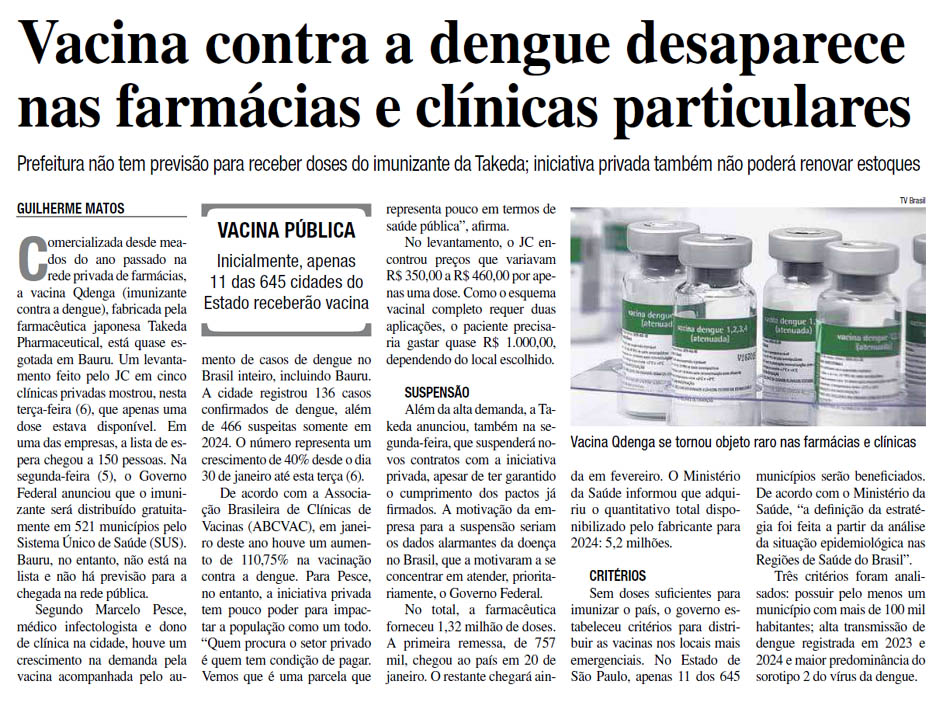 Vacina contra a dengue desaparece nas farmácias e clínicas particulares

Prefeitura não tem previsão para receber doses do imunizante da Takeda; iniciativa privada também não poderá renovar estoques

GUILHERME MATOS

Comercializada desde meados do ano passado na rede privada de farmácias, a vacina Qdenga (imunizante contra a dengue), fabricada pela farmacêutica japonesa Takeda Pharmaceutical, está quase esgotada em Bauru. Um levantamento feito pelo JC em cinco clínicas privadas mostrou, nesta terça-feira (6), que apenas uma dose estava disponível. Em uma das empresas, a lista de espera chegou a 150 pessoas. Na segunda-feira (5), o Governo Federal anunciou que o imunizante será distribuído gratuitamente em 521 municípios pelo Sistema Único de Saúde (SUS). Bauru, no entanto, não está na lista e não há previsão para a chegada na rede pública.

Segundo Marcelo Pesce, médico infectologista e dono de clínica na cidade, houve um crescimento na demanda pela vacina acompanhada pelo aumento de casos de dengue no Brasil inteiro, incluindo Bauru. A cidade registrou 136 casos confirmados de dengue, além de 466 suspeitas somente em 2024. O número representa um crescimento de 40% desde o dia 30 de janeiro até esta terça (6).

VACINA PÚBLICA
Inicialmente, apenas 11 das 645 cidades do Estado receberão vacina

De acordo com a Associação Brasileira de Clínicas de Vacinas (ABCVAC), em janeiro deste ano houve um aumento de 110,75% na vacinação contra a dengue. Para Pesce, no entanto, a iniciativa privada tem pouco poder para impactar a população como um todo. "Quem procura o setor privado é quem tem condição de pagar. Vemos que é uma parcela que representa pouco em termos de saúde pública", afirma.

No levantamento, o JC encontrou preços que variavam R$ 350,00 a R$ 460,00 por apenas uma dose. Como o esquema vacinal completo requer duas aplicações, o paciente precisaria gastar quase R$ 1.000,00, dependendo do local escolhido.

SUSPENSÃO
Além da alta demanda, a Takeda anunciou, também na segunda-feira, que suspenderá novos contratos com a iniciativa privada, apesar de ter garantido o cumprimento dos pactos já firmados. A motivação da empresa para a suspensão seriam os dados alarmantes da doença no Brasil, que a motivaram a se concentrar em atender, prioritariamente, o Governo Federal.

No total, a farmacêutica forneceu 1,32 milhão de doses. A primeira remessa, de 757 mil, chegou ao país em 20 de janeiro. O restante chegará ainda em fevereiro. O Ministério da Saúde informou que adquiriu o quantitativo total disponibilizado pelo fabricante para 2024: 5,2 milhões.

TV Brasil

vacina dengue 1,2,3,4 (atenuada)

Vacina Qdenga se tornou objeto raro nas farmácias e clínicas

CRITÉRIOS
Sem doses suficientes para imunizar o país, o governo estabeleceu critérios para distribuir as vacinas nos locais mais emergenciais. No Estado de São Paulo, apenas 11 dos 645 municípios serão beneficiados. De acordo com o Ministério da Saúde, "a definição da estratégia foi feita a partir da análise da situação epidemiológica nas Regiões de Saúde do Brasil".

Três critérios foram analisados: possuir pelo menos um município com mais de 100 mil habitantes; alta transmissão de dengue registrada em 2023 e 2024 e maior predominância do sorotipo 2 do vírus da dengue.